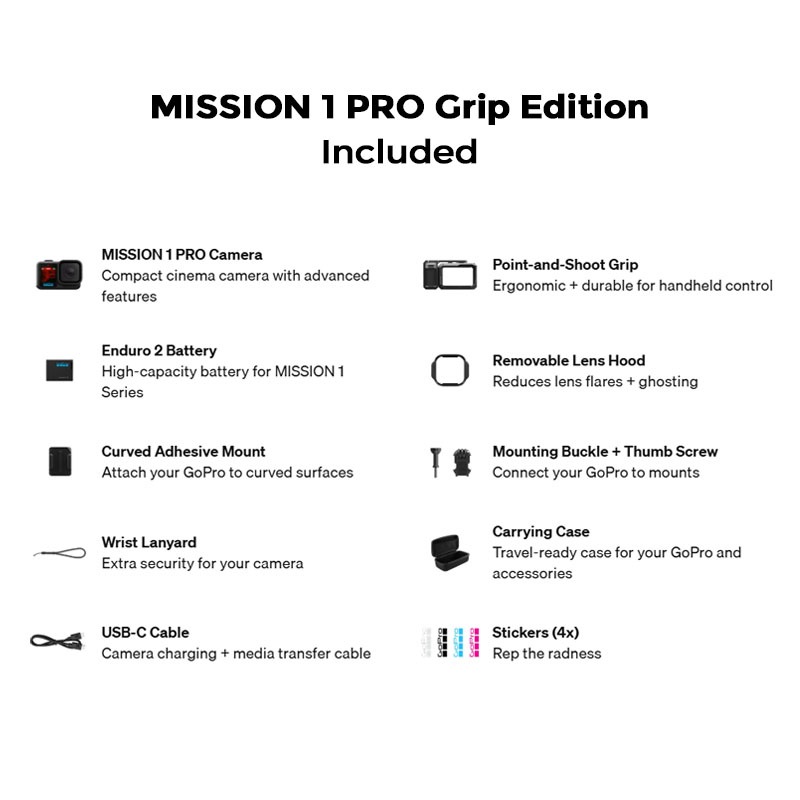 MISSION 1 PRO Grip Edition
Included

MISSION 1 PRO Camera
Compact cinema camera with advanced features

Enduro 2 Battery
High-capacity battery for MISSION 1 Series

Curved Adhesive Mount
Attach your GoPro to curved surfaces

Wrist Lanyard
Extra security for your camera

USB-C Cable
Camera charging + media transfer cable

Point-and-Shoot Grip
Ergonomic + durable for handheld control

Removable Lens Hood
Reduces lens flares + ghosting

Mounting Buckle + Thumb Screw
Connect your GoPro to mounts

Carrying Case
Travel-ready case for your GoPro and accessories

Stickers (4x)
Rep the radness